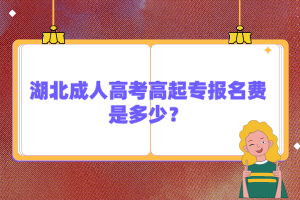 湖北成人高考高起专报名费是多少？